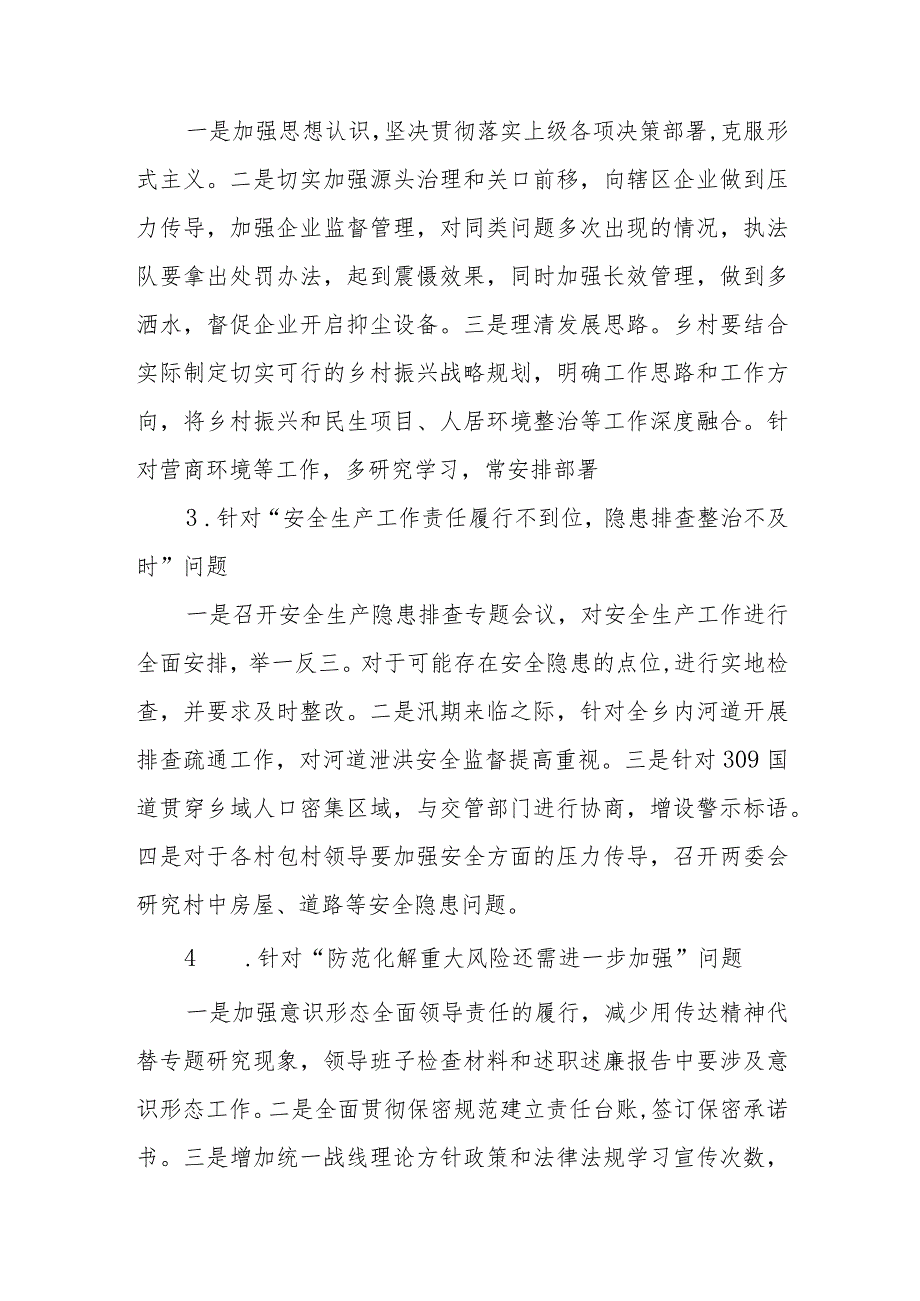 一是加强思想认识,坚决贯彻落实上级各项决策部署,克服形式主义。二是切实加强源头治理和关口前移，向辖区企业做到压力传导，加强企业监督管理，对同类问题多次出现的情况，执法队要拿出处罚办法，起到震慑效果，同时加强长效管理，做到多洒水，督促企业开启抑尘设备。三是理清发展思路。乡村要结合实际制定切实可行的乡村振兴战略规划，明确工作思路和工作方向，将乡村振兴和民生项目、人居环境整治等工作深度融合。针对营商环境等工作，多研究学习，常安排部署

3.针对“安全生产工作责任履行不到位，隐患排查整治不及时”问题

一是召开安全生产隐患排查专题会议，对安全生产工作进行全面安排，举一反三。对于可能存在安全隐患的点位,进行实地检查，并要求及时整改。二是汛期来临之际，针对全乡内河道开展排查疏通工作，对河道泄洪安全监督提高重视。三是针对309国道贯穿乡域人口密集区域，与交管部门进行协商，增设警示标语。四是对于各村包村领导要加强安全方面的压力传导，召开两委会研究村中房屋、道路等安全隐患问题。

4　.针对“防范化解重大风险还需进一步加强”问题

一是加强意识形态全面领导责任的履行，减少用传达精神代替专题研究现象，领导班子检查材料和述职述廉报告中要涉及意识形态工作。二是全面贯彻保密规范建立责任台账,签订保密承诺书。三是增加统一战线理论方针政策和法律法规学习宣传次数，